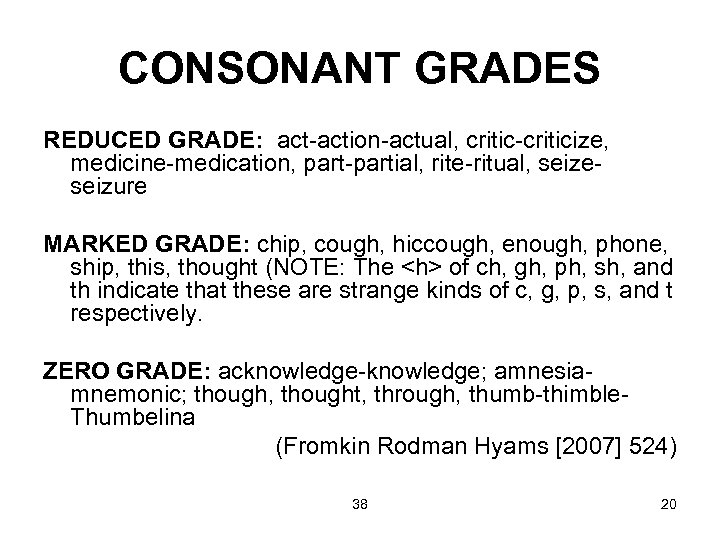 CONSONANT GRADES

REDUCED GRADE: act-action-actual, critic-criticize, medicine-medication, part-partial, rite-ritual, seize-seizure

MARKED GRADE: chip, cough, hiccough, enough, phone, ship, this, thought (NOTE: The <h> of ch, gh, ph, sh, and th indicate that these are strange kinds of c, g, p, s, and t respectively.

ZERO GRADE: acknowledge-knowledge; amnesia-mnemonic; though, thought, through, thumb-thimble-Thumbelina

(Fromkin Rodman Hyams [2007] 524)

38

20